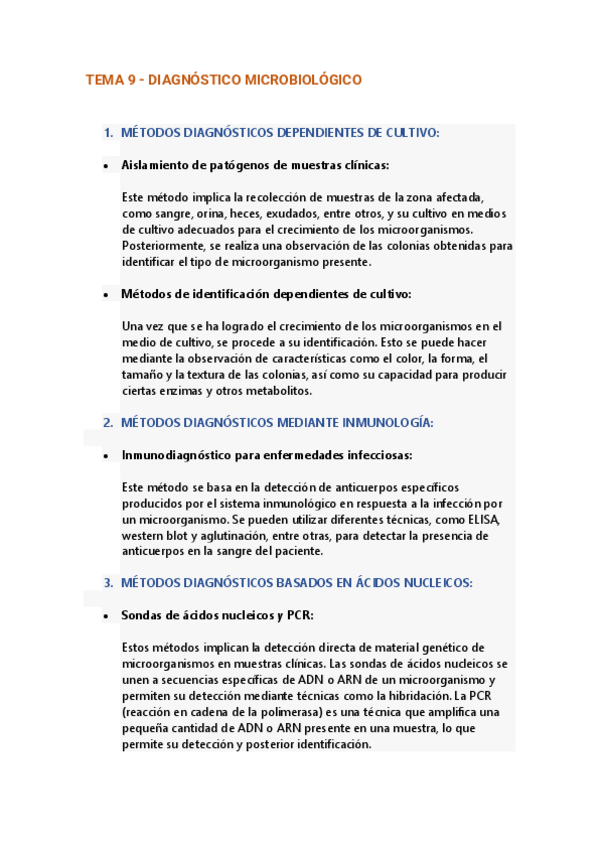 TEMA 9 - DIAGNÓSTICO MICROBIOLÓGICO

1. MÉTODOS DIAGNÓSTICOS DEPENDIENTES DE CULTIVO:

• Aislamiento de patógenos de muestras clínicas:

Este método implica la recolección de muestras de la zona afectada, como sangre, orina, heces, exudados, entre otros, y su cultivo en medios de cultivo adecuados para el crecimiento de los microorganismos. Posteriormente, se realiza una observación de las colonias obtenidas para identificar el tipo de microorganismo presente.

• Métodos de identificación dependientes de cultivo:

Una vez que se ha logrado el crecimiento de los microorganismos en el medio de cultivo, se procede a su identificación. Esto se puede hacer mediante la observación de características como el color, la forma, el tamaño y la textura de las colonias, así como su capacidad para producir ciertas enzimas y otros metabolitos.

2. MÉTODOS DIAGNÓSTICOS MEDIANTE INMUNOLOGÍA:

• Inmunodiagnóstico para enfermedades infecciosas:

Este método se basa en la detección de anticuerpos específicos producidos por el sistema inmunológico en respuesta a la infección por un microorganismo. Se pueden utilizar diferentes técnicas, como ELISA, western blot y aglutinación, entre otras, para detectar la presencia de anticuerpos en la sangre del paciente.

3. MÉTODOS DIAGNÓSTICOS BASADOS EN ÁCIDOS NUCLEICOS:

• Sondas de ácidos nucleicos y PCR:

Estos métodos implican la detección directa de material genético de microorganismos en muestras clínicas. Las sondas de ácidos nucleicos se unen a secuencias específicas de ADN o ARN de un microorganismo y permiten su detección mediante técnicas como la hibridación. La PCR (reacción en cadena de la polimerasa) es una técnica que amplifica una pequeña cantidad de ADN o ARN presente en una muestra, lo que permite su detección y posterior identificación.